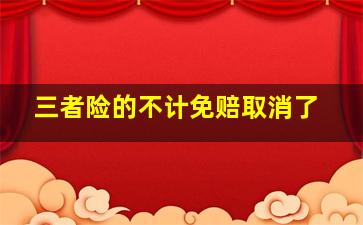 三者险的不计免赔取消了